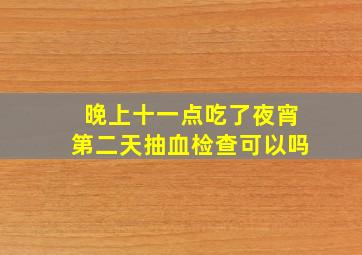 晚上十一点吃了夜宵
第二天抽血检查可以吗